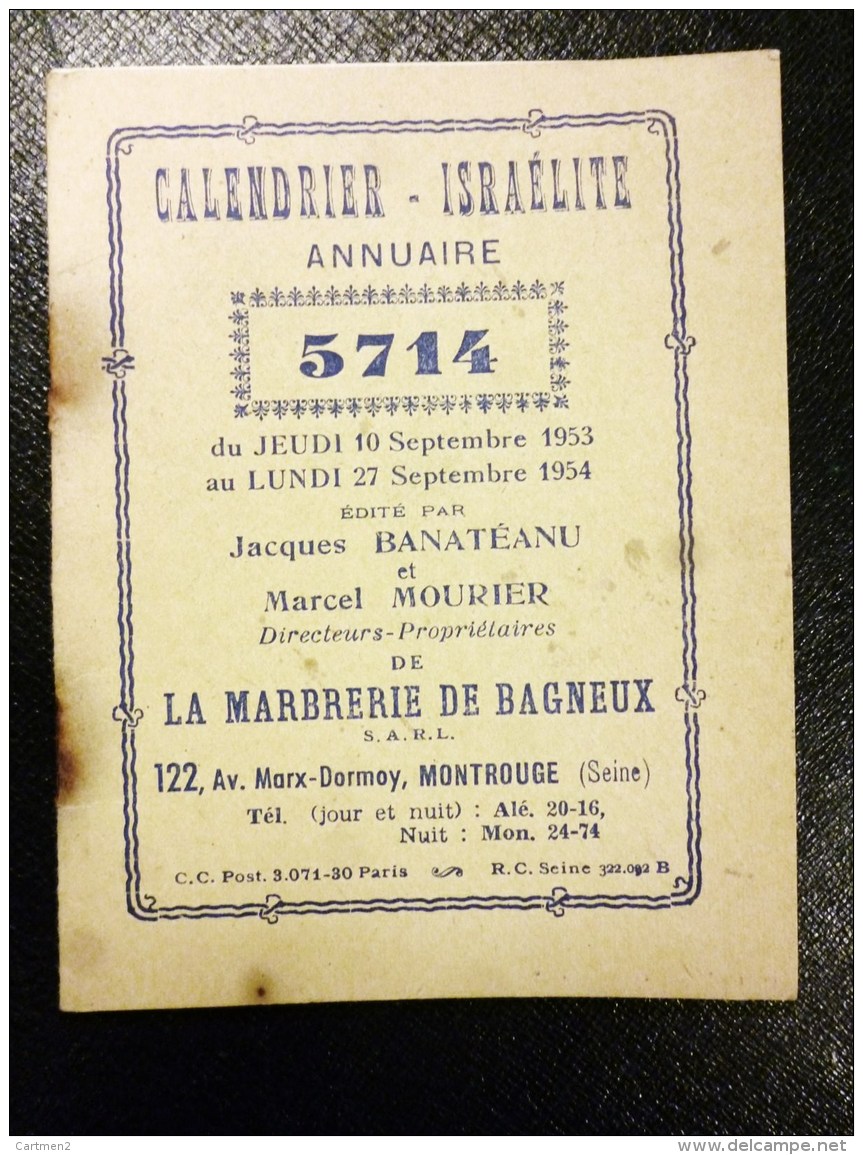 CALENDRIER - ISRAÉLITE
ANNUAIRE

5714

du JEUDI 10 Septembre 1953
au LUNDI 27 Septembre 1954

ÉDITÉ PAR
Jacques BANATÉANU
et
Marcel MOURIER
Directeurs-Propriétaires
DE
LA MARBRERIE DE BAGNEUX
S.A.R.L.
122, Av. Marx-Dormoy, MONTROUGE (Seine)
Tél. (jour et nuit) : Alé. 20-16,
Nuit : Mon. 24-74

C.C. Post. 3.071-30 Paris R.C. Seine 322.092 B

Cartmen2
www.delcampe.net